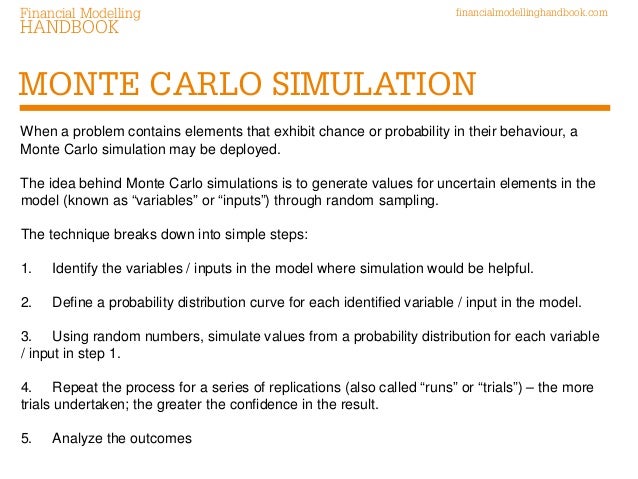 Financial Modelling
HANDBOOK

financialmodellinghandbook.com

MONTE CARLO SIMULATION

When a problem contains elements that exhibit chance or probability in their behaviour, a Monte Carlo simulation may be deployed.

The idea behind Monte Carlo simulations is to generate values for uncertain elements in the model (known as “variables” or “inputs”) through random sampling.

The technique breaks down into simple steps:

1. Identify the variables / inputs in the model where simulation would be helpful.

2. Define a probability distribution curve for each identified variable / input in the model.

3. Using random numbers, simulate values from a probability distribution for each variable / input in step 1.

4. Repeat the process for a series of replications (also called “runs” or “trials”) – the more trials undertaken; the greater the confidence in the result.

5. Analyze the outcomes